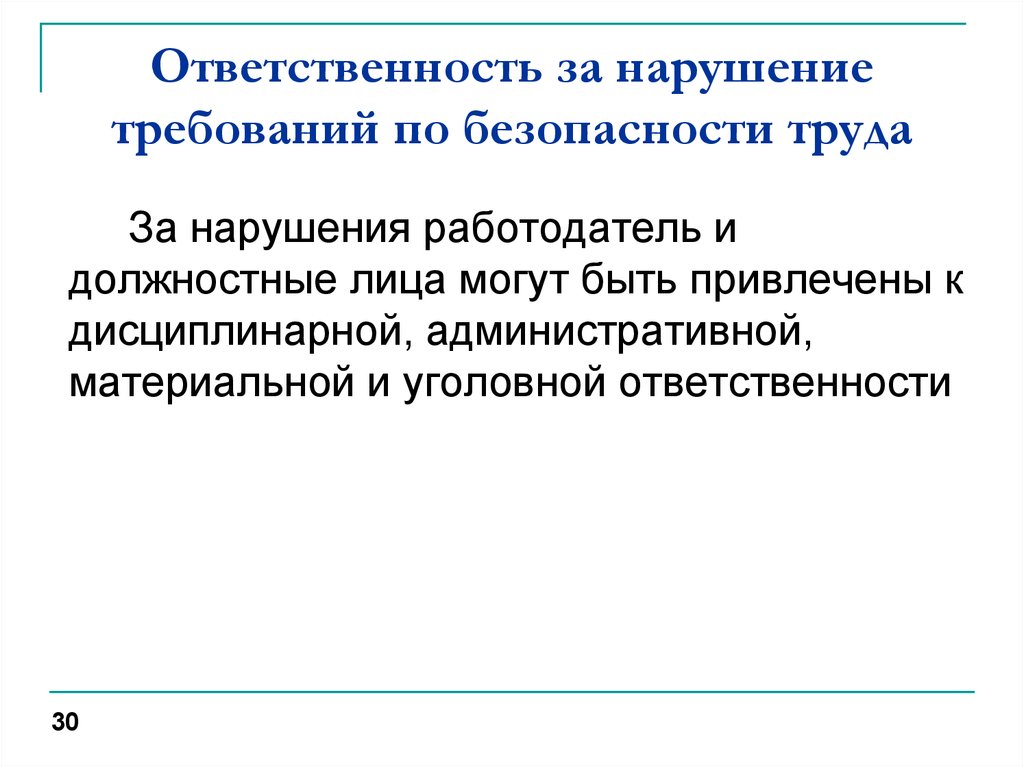 Ответственность за нарушение требований по безопасности труда

За нарушения работодатель и должностные лица могут быть привлечены к дисциплинарной, административной, материальной и уголовной ответственности

30